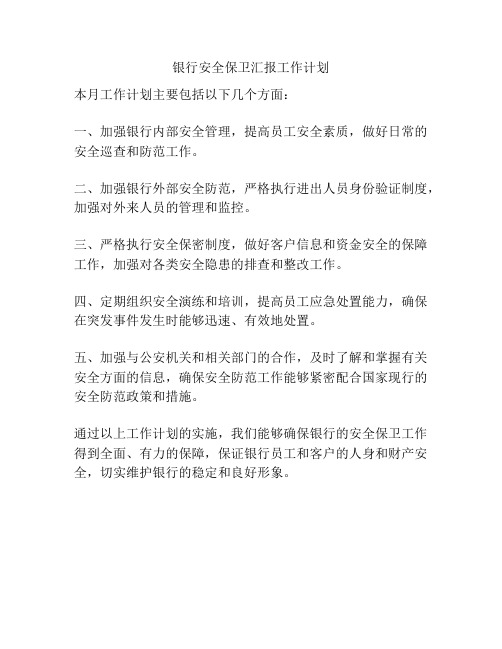 银行安全保卫汇报工作计划

本月工作计划主要包括以下几个方面：

一、加强银行内部安全管理，提高员工安全素质，做好日常的安全巡查和防范工作。

二、加强银行外部安全防范，严格执行进出人员身份验证制度，加强对外来人员的管理和监控。

三、严格执行安全保密制度，做好客户信息和资金安全的保障工作，加强对各类安全隐患的排查和整改工作。

四、定期组织安全演练和培训，提高员工应急处置能力，确保在突发事件发生时能够迅速、有效地处置。

五、加强与公安机关和相关部门的合作，及时了解和掌握有关安全方面的信息，确保安全防范工作能够紧密配合国家现行的安全防范政策和措施。

通过以上工作计划的实施，我们能够确保银行的安全保卫工作得到全面、有力的保障，保证银行员工和客户的人身和财产安全，切实维护银行的稳定和良好形象。